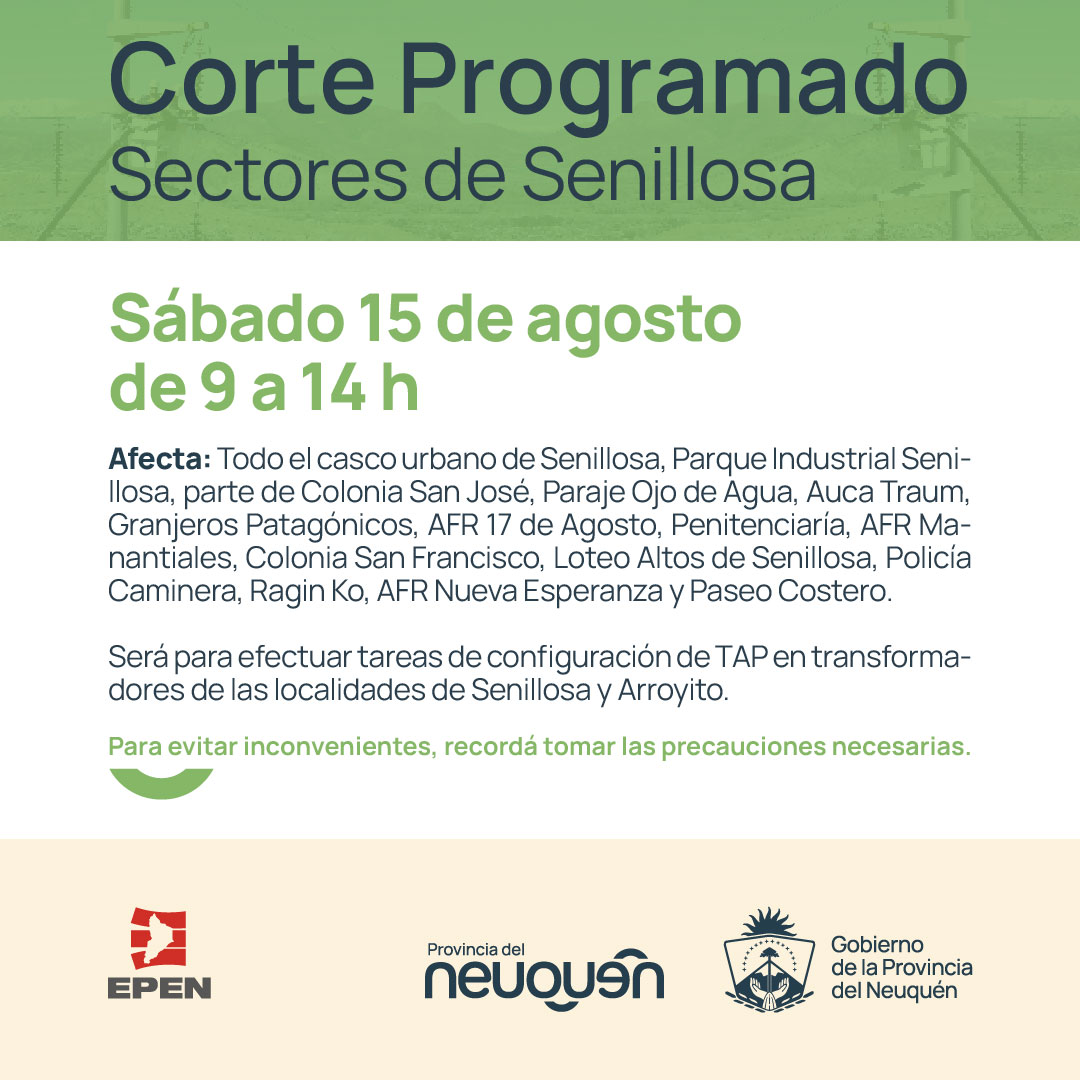 Corte Programado
Sectores de Senillosa

Sábado 15 de agosto
de 9 a 14 h

Afecta: Todo el casco urbano de Senillosa, Parque Industrial Senillosa, parte de Colonia San José, Paraje Ojo de Agua, Auca Traum, Granjeros Patagónicos, AFR 17 de Agosto, Penitenciaría, AFR Manantiales, Colonia San Francisco, Loteo Altos de Senillosa, Policía Caminera, Ragin Ko, AFR Nueva Esperanza y Paseo Costero.

Será para efectuar tareas de configuración de TAP en transformadores de las localidades de Senillosa y Arroyito.

Para evitar inconvenientes, recordá tomar las precauciones necesarias.

EPEN

Provincia del
neuquén

Gobierno
de la Provincia
del Neuquén